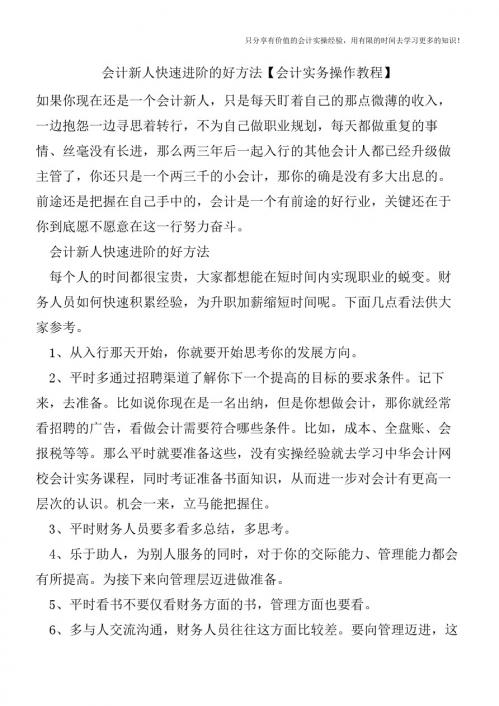 只分享有价值的会计实操经验，用有限的时间去学习更多的知识！

会计新人快速进阶的好方法【会计实务操作教程】

如果你现在还是一个会计新人，只是每天盯着自己的那点微薄的收入，一边抱怨一边寻思着转行，不为自己做职业规划，每天都做重复的事情、丝毫没有长进，那么两三年后一起入行的其他会计人都已经升级做主管了，你还只是一个两三千的小会计，那你的确是没有多大出息的。前途还是把握在自己手中的，会计是一个有前途的好行业，关键还在于你到底愿不愿意在这一行努力奋斗。

会计新人快速进阶的好方法

每个人的时间都很宝贵，大家都想能在短时间内实现职业的蜕变。财务人员如何快速积累经验，为升职加薪缩短时间呢。下面几点看法供大家参考。

1、从入行那天开始，你就要开始思考你的发展方向。

2、平时多通过招聘渠道了解你下一个提高的目标的要求条件。记下来，去准备。比如说你现在是一名出纳，但是你想做会计，那你就经常看招聘的广告，看做会计需要符合哪些条件。比如，成本、全盘账、会报税等等。那么平时就要准备这些，没有实操经验就去学习中华会计网校会计实务课程，同时考证准备书面知识，从而进一步对会计有更高一层次的认识。机会一来，立马能把握住。

3、平时财务人员要多看多总结，多思考。

4、乐于助人，为别人服务的同时，对于你的交际能力、管理能力都会有所提高。为接下来向管理层迈进做准备。

5、平时看书不要仅看财务方面的书，管理方面也要看。

6、多与人交流沟通，财务人员往往这方面比较差。要向管理迈进，这